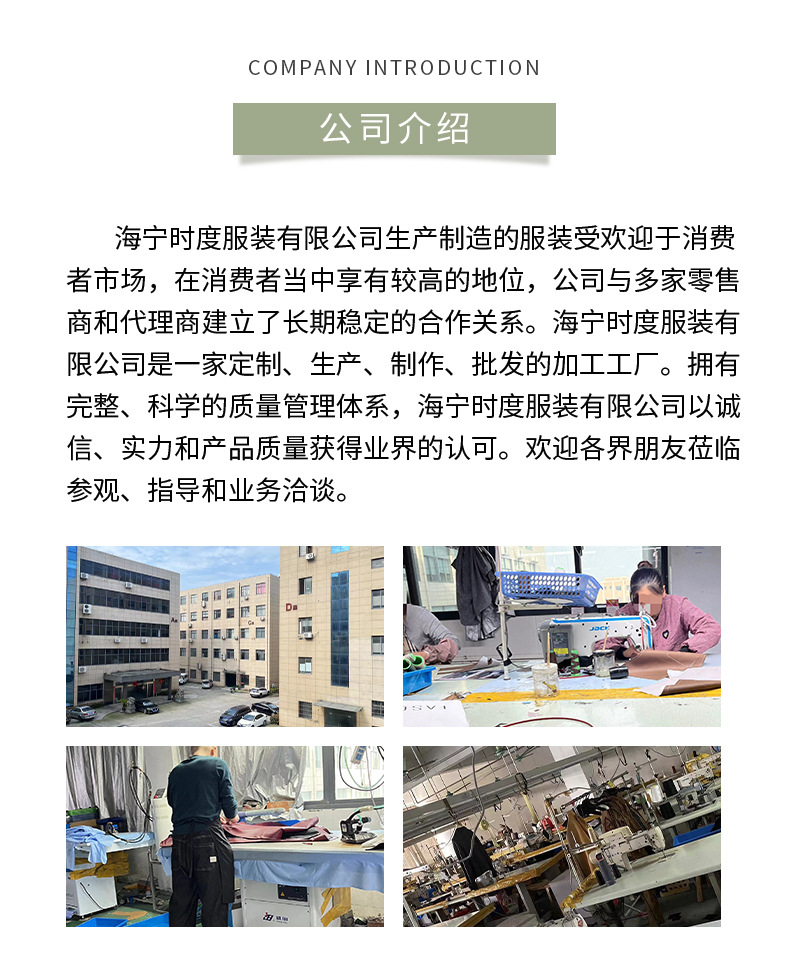 COMPANY INTRODUCTION

公司介绍

海宁时度服装有限公司生产制造的服装受欢迎于消费者市场，在消费者当中享有较高的地位，公司与多家零售商和代理商建立了长期稳定的合作关系。海宁时度服装有限公司是一家定制、生产、制作、批发的加工工厂。拥有完整、科学的质量管理体系，海宁时度服装有限公司以诚信、实力和产品质量获得业界的认可。欢迎各界朋友莅临参观、指导和业务洽谈。